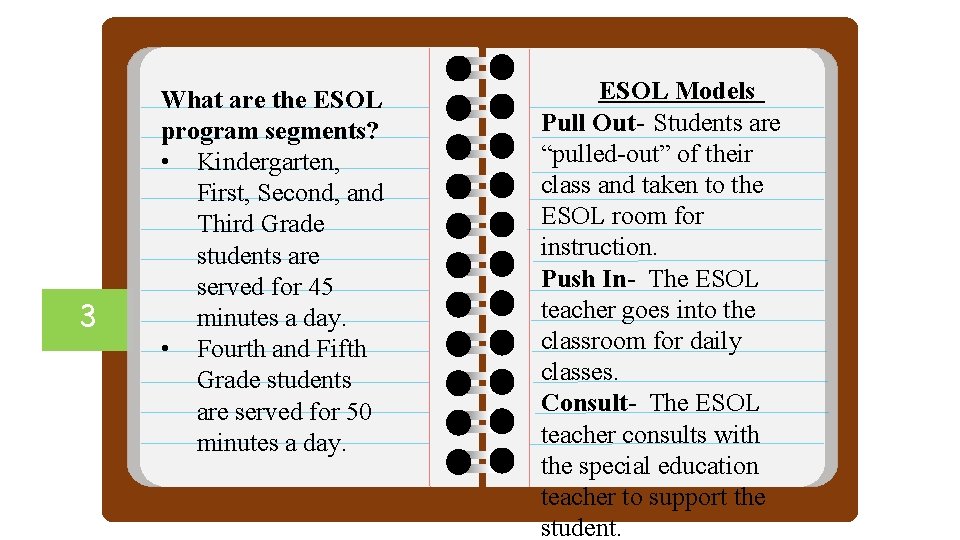 3

What are the ESOL program segments?
• Kindergarten, First, Second, and Third Grade students are served for 45 minutes a day.
• Fourth and Fifth Grade students are served for 50 minutes a day.

ESOL Models
Pull Out- Students are “pulled-out” of their class and taken to the ESOL room for instruction.
Push In- The ESOL teacher goes into the classroom for daily classes.
Consult- The ESOL teacher consults with the special education teacher to support the student.